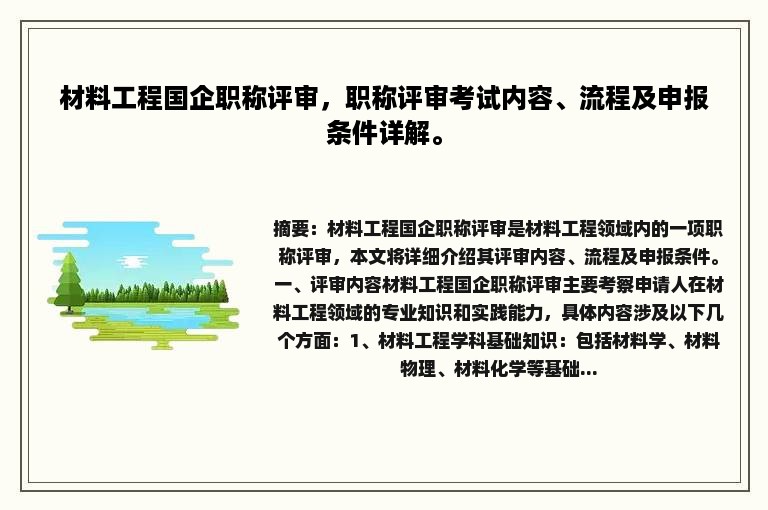 材料工程国企职称评审，职称评审考试内容、流程及申报条件详解。

摘要：材料工程国企职称评审是材料工程领域内的一项职称评审，本文将详细介绍其评审内容、流程及申报条件。一、评审内容材料工程国企职称评审主要考察申请人在材料工程领域的专业知识和实践能力，具体内容涉及以下几个方面：1、材料工程学科基础知识：包括材料学、材料物理、材料化学等基础...